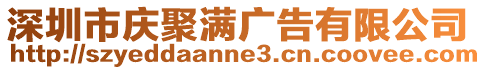 深圳市庆聚满广告有限公司
http://szyeddaanne3.cn.coovee.com